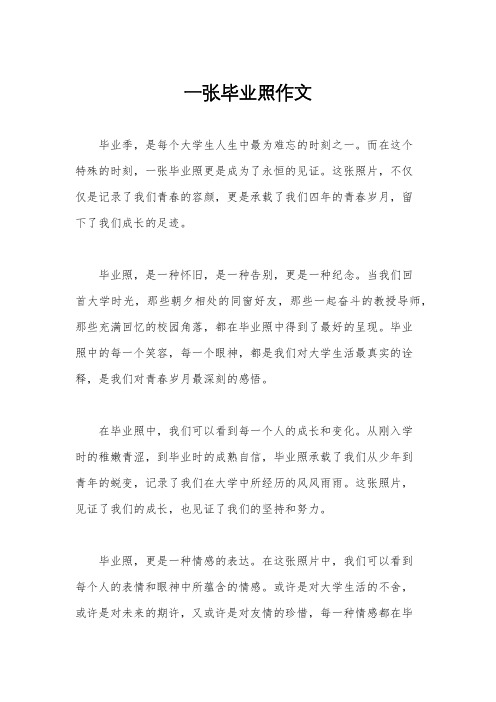 一张毕业照作文

毕业季，是每个大学生人生中最为难忘的时刻之一。而在这个特殊的时刻，一张毕业照更是成为了永恒的见证。这张照片，不仅仅是记录了我们青春的容颜，更是承载了我们四年的青春岁月，留下了我们成长的足迹。

毕业照，是一种怀旧，是一种告别，更是一种纪念。当我们回首大学时光，那些朝夕相处的同窗好友，那些一起奋斗的教授导师，那些充满回忆的校园角落，都在毕业照中得到了最好的呈现。毕业照中的每一个笑容，每一个眼神，都是我们对大学生活最真实的诠释，是我们对青春岁月最深刻的感悟。

在毕业照中，我们可以看到每一个人的成长和变化。从刚入学时的稚嫩青涩，到毕业时的成熟自信，毕业照承载了我们从少年到青年的蜕变，记录了我们在大学中所经历的风风雨雨。这张照片，见证了我们的成长，也见证了我们的坚持和努力。

毕业照，更是一种情感的表达。在这张照片中，我们可以看到每个人的表情和眼神中所蕴含的情感。或许是对大学生活的不舍，或许是对未来的期许，又或许是对友情的珍惜，每一种情感都在毕